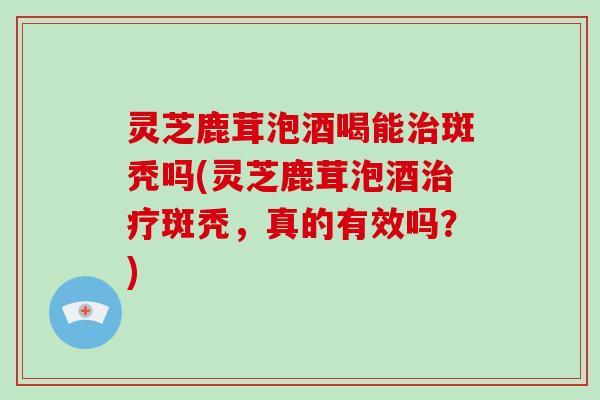 灵芝鹿茸泡酒喝能治斑秃吗(灵芝鹿茸泡酒治疗斑秃，真的有效吗?)